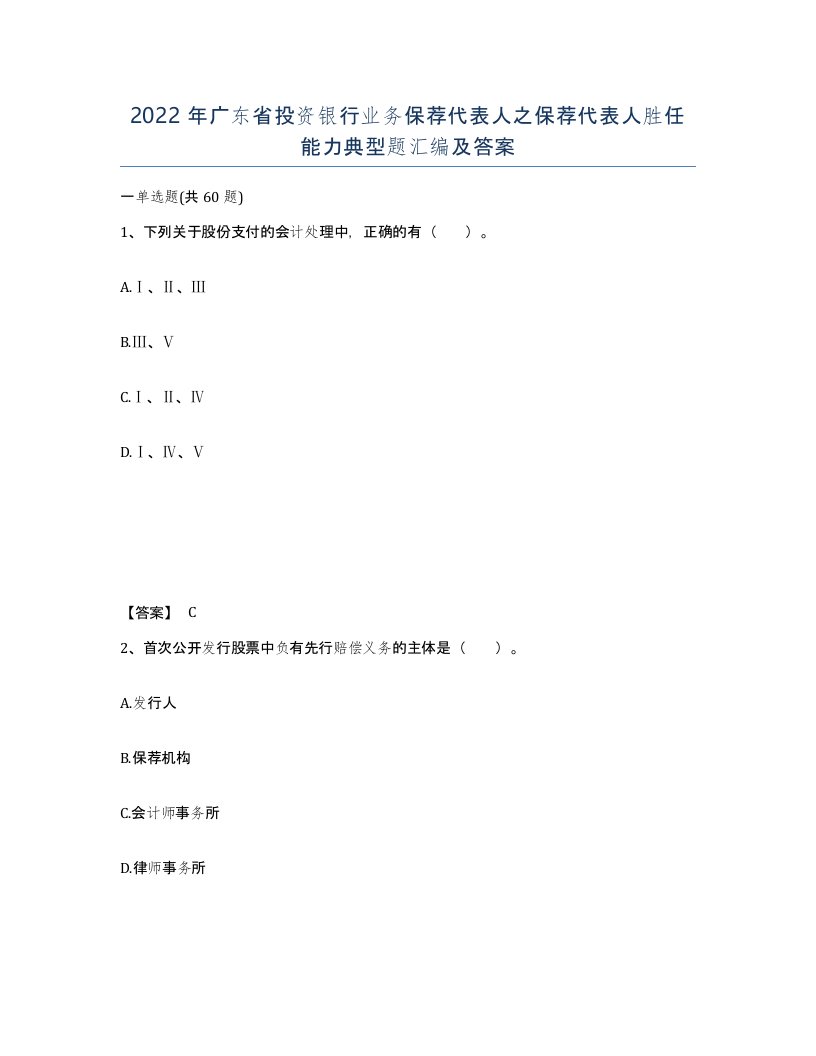 2022年广东省投资银行业务保荐代表人之保荐代表人胜任能力典型题汇编及答案

一单选题(共60题)

1、下列关于股份支付的会计处理中，正确的有（　）。

A.Ⅰ、Ⅱ、Ⅲ

B.Ⅲ、Ⅴ

C.Ⅰ、Ⅱ、Ⅳ

D.Ⅰ、Ⅳ、Ⅴ

【答案】 C

2、首次公开发行股票中负有先行赔偿义务的主体是（　）。

A.发行人

B.保荐机构

C.会计师事务所

D.律师事务所